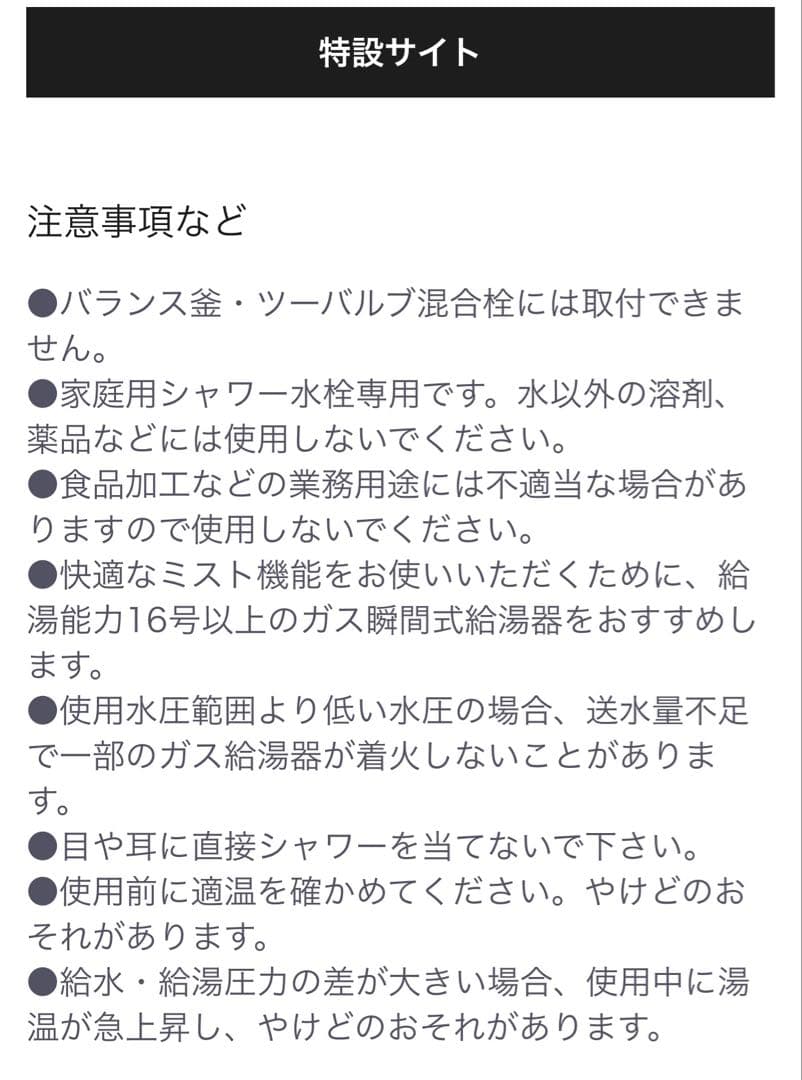 特設サイト

注意事項など

●バランス釜・ツーバルブ混合栓には取付できません。
●家庭用シャワー水栓専用です。水以外の溶剤、薬品などには使用しないでください。
●食品加工などの業務用途には不適当な場合がありますので使用しないでください。
●快適なミスト機能をお使いいただくために、給湯能力16号以上のガス瞬間式給湯器をおすすめします。
●使用水圧範囲より低い水圧の場合、送水量不足で一部のガス給湯器が着火しないことがあります。
●目や耳に直接シャワーを当てないで下さい。
●使用前に適温を確かめてください。やけどのおそれがあります。
●給水・給湯圧力の差が大きい場合、使用中に湯温が急上昇し、やけどのおそれがあります。